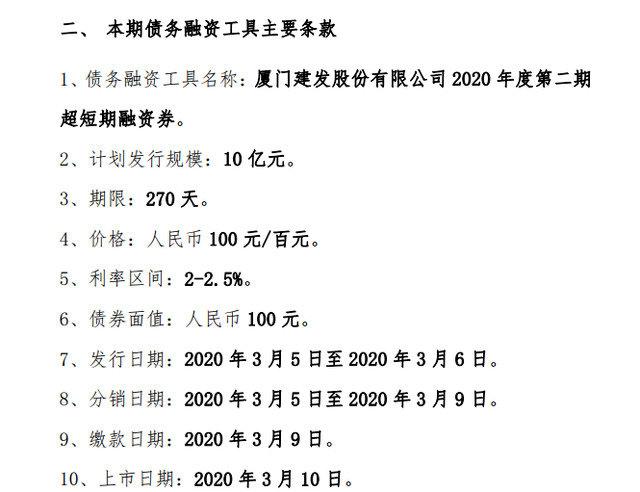 二、 本期债务融资工具主要条款

1、债务融资工具名称：厦门建发股份有限公司 2020 年度第二期超短期融资券。

2、计划发行规模：10 亿元。

3、期限：270 天。

4、价格：人民币 100 元/百元。

5、利率区间：2-2.5%。

6、债券面值：人民币 100 元。

7、发行日期：2020 年 3 月 5 日至 2020 年 3 月 6 日。

8、分销日期：2020 年 3 月 5 日至 2020 年 3 月 9 日。

9、缴款日期：2020 年 3 月 9 日。

10、上市日期：2020 年 3 月 10 日。